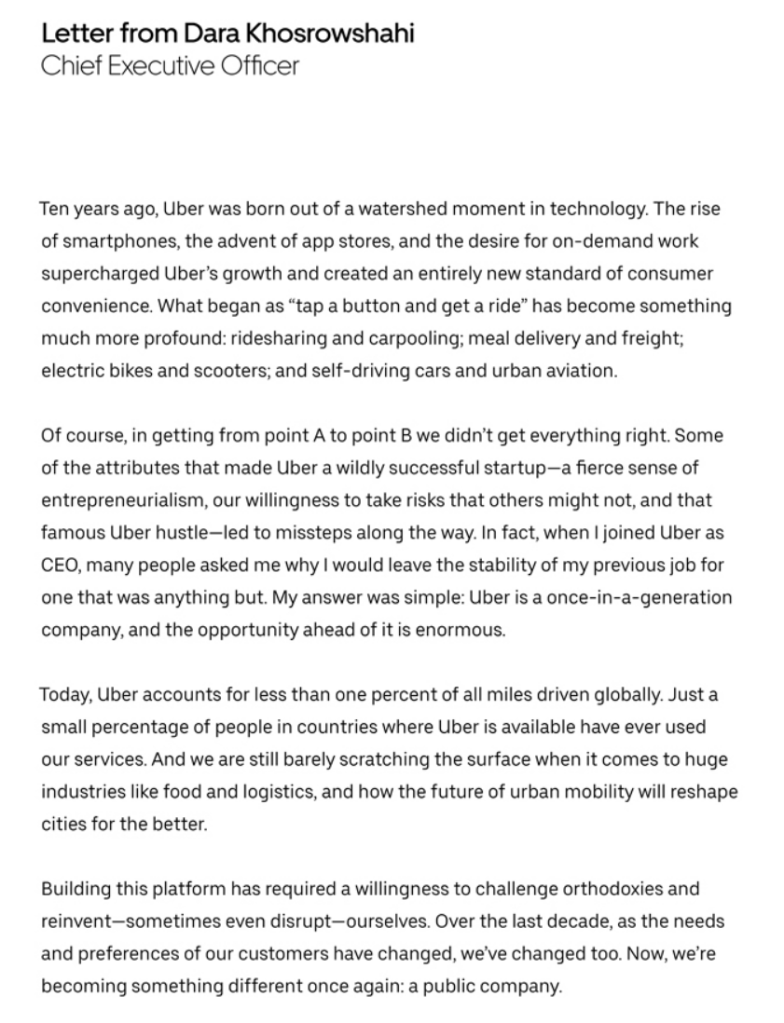 Letter from Dara Khosrowshahi
Chief Executive Officer

Ten years ago, Uber was born out of a watershed moment in technology. The rise of smartphones, the advent of app stores, and the desire for on-demand work supercharged Uber's growth and created an entirely new standard of consumer convenience. What began as "tap a button and get a ride" has become something much more profound: ridesharing and carpooling; meal delivery and freight; electric bikes and scooters; and self-driving cars and urban aviation.

Of course, in getting from point A to point B we didn't get everything right. Some of the attributes that made Uber a wildly successful startup—a fierce sense of entrepreneurialism, our willingness to take risks that others might not, and that famous Uber hustle—led to missteps along the way. In fact, when I joined Uber as CEO, many people asked me why I would leave the stability of my previous job for one that was anything but. My answer was simple: Uber is a once-in-a-generation company, and the opportunity ahead of it is enormous.

Today, Uber accounts for less than one percent of all miles driven globally. Just a small percentage of people in countries where Uber is available have ever used our services. And we are still barely scratching the surface when it comes to huge industries like food and logistics, and how the future of urban mobility will reshape cities for the better.

Building this platform has required a willingness to challenge orthodoxies and reinvent—sometimes even disrupt—ourselves. Over the last decade, as the needs and preferences of our customers have changed, we've changed too. Now, we're becoming something different once again: a public company.